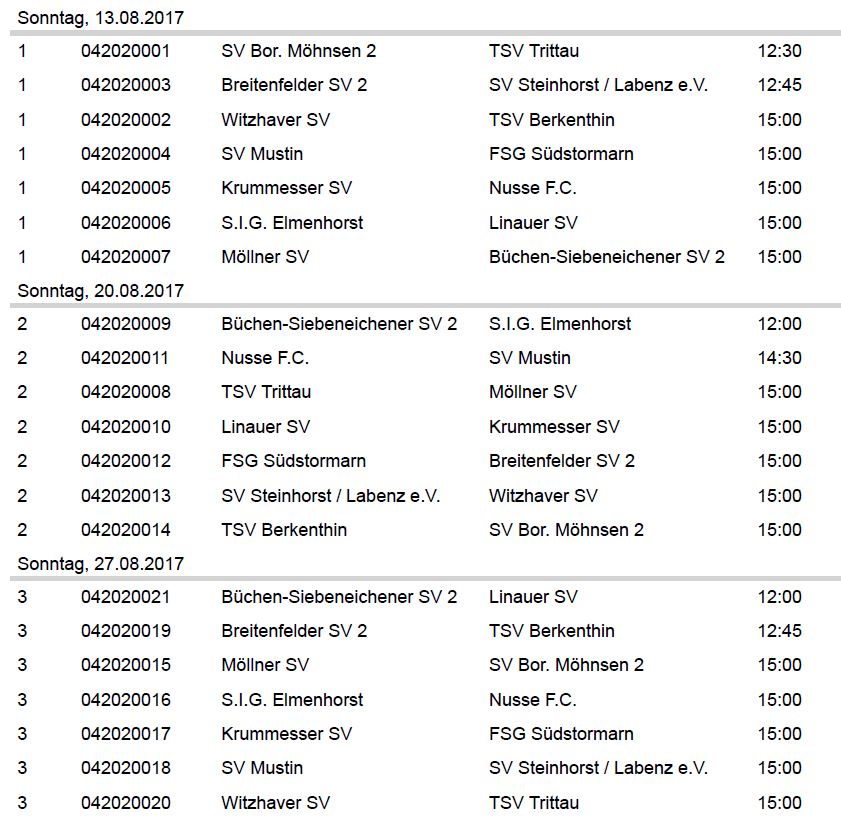 Sonntag, 13.08.2017

| | | | | |
|---|---|---|---|---|
| 1 | 042020001 | SV Bor. Möhnsen 2 | TSV Trittau | 12:30 |
| 1 | 042020003 | Breitenfelder SV 2 | SV Steinhorst / Labenz e.V. | 12:45 |
| 1 | 042020002 | Witzhaver SV | TSV Berkenthin | 15:00 |
| 1 | 042020004 | SV Mustin | FSG Südstormarn | 15:00 |
| 1 | 042020005 | Krummesser SV | Nusse F.C. | 15:00 |
| 1 | 042020006 | S.I.G. Elmenhorst | Linauer SV | 15:00 |
| 1 | 042020007 | Möllner SV | Büchen-Siebeneichener SV 2 | 15:00 |

Sonntag, 20.08.2017

| | | | | |
|---|---|---|---|---|
| 2 | 042020009 | Büchen-Siebeneichener SV 2 | S.I.G. Elmenhorst | 12:00 |
| 2 | 042020011 | Nusse F.C. | SV Mustin | 14:30 |
| 2 | 042020008 | TSV Trittau | Möllner SV | 15:00 |
| 2 | 042020010 | Linauer SV | Krummesser SV | 15:00 |
| 2 | 042020012 | FSG Südstormarn | Breitenfelder SV 2 | 15:00 |
| 2 | 042020013 | SV Steinhorst / Labenz e.V. | Witzhaver SV | 15:00 |
| 2 | 042020014 | TSV Berkenthin | SV Bor. Möhnsen 2 | 15:00 |

Sonntag, 27.08.2017

| | | | | |
|---|---|---|---|---|
| 3 | 042020021 | Büchen-Siebeneichener SV 2 | Linauer SV | 12:00 |
| 3 | 042020019 | Breitenfelder SV 2 | TSV Berkenthin | 12:45 |
| 3 | 042020015 | Möllner SV | SV Bor. Möhnsen 2 | 15:00 |
| 3 | 042020016 | S.I.G. Elmenhorst | Nusse F.C. | 15:00 |
| 3 | 042020017 | Krummesser SV | FSG Südstormarn | 15:00 |
| 3 | 042020018 | SV Mustin | SV Steinhorst / Labenz e.V. | 15:00 |
| 3 | 042020020 | Witzhaver SV | TSV Trittau | 15:00 |